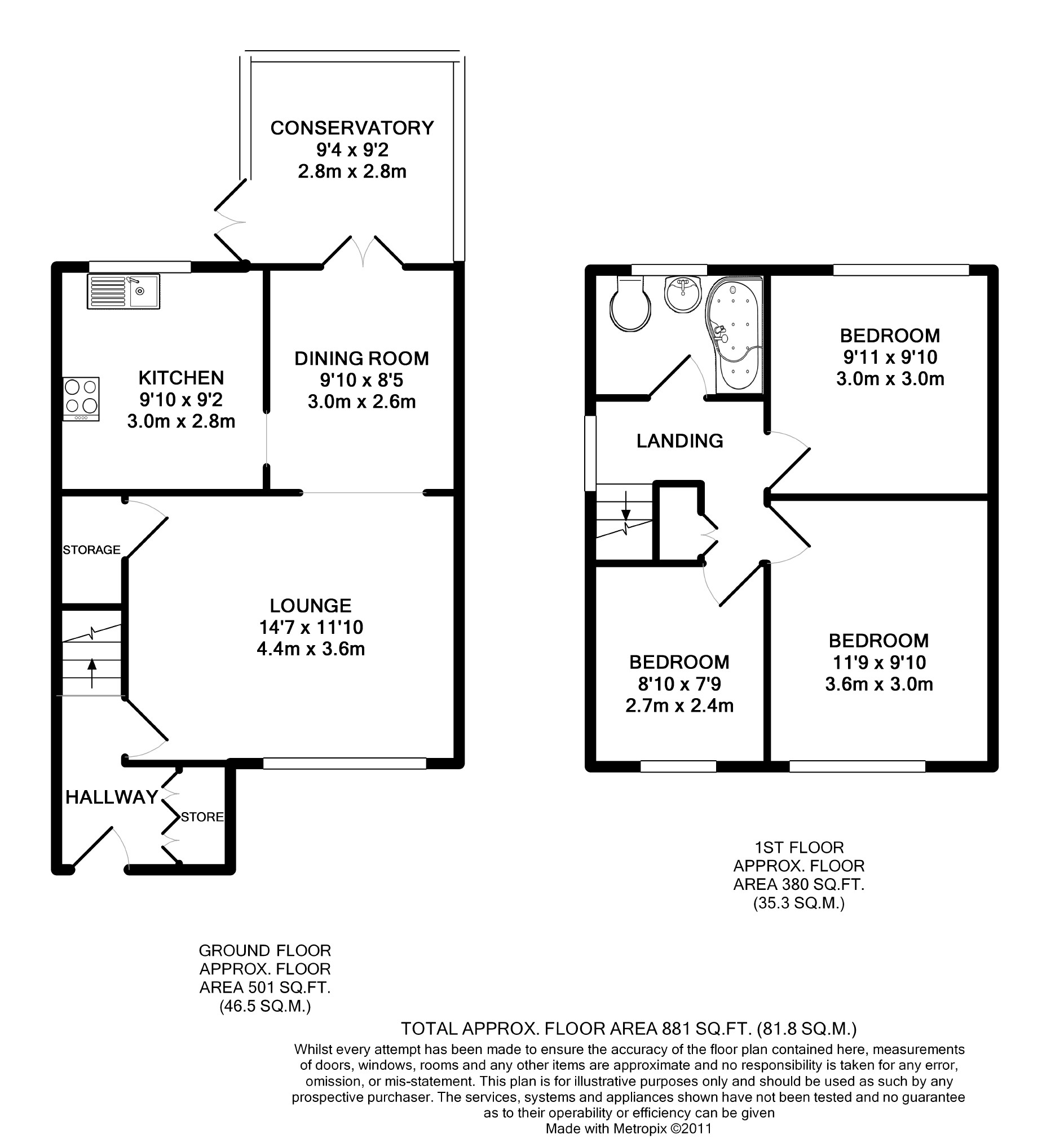 CONSERVATORY
9'4 x 9'2
2.8m x 2.8m

KITCHEN
9'10 x 9'2
3.0m x 2.8m

DINING ROOM
9'10 x 8'5
3.0m x 2.6m

STORAGE

LOUNGE
14'7 x 11'10
4.4m x 3.6m

HALLWAY

STORE

BEDROOM
9'11 x 9'10
3.0m x 3.0m

LANDING

BEDROOM
8'10 x 7'9
2.7m x 2.4m

BEDROOM
11'9 x 9'10
3.6m x 3.0m

1ST FLOOR
APPROX. FLOOR
AREA 380 SQ.FT.
(35.3 SQ.M.)

GROUND FLOOR
APPROX. FLOOR
AREA 501 SQ.FT.
(46.5 SQ.M.)

TOTAL APPROX. FLOOR AREA 881 SQ.FT. (81.8 SQ.M.)
Whilst every attempt has been made to ensure the accuracy of the floor plan contained here, measurements of doors, windows, rooms and any other items are approximate and no responsibility is taken for any error, omission, or mis-statement. This plan is for illustrative purposes only and should be used as such by any prospective purchaser. The services, systems and appliances shown have not been tested and no guarantee as to their operability or efficiency can be given
Made with Metropix ©2011